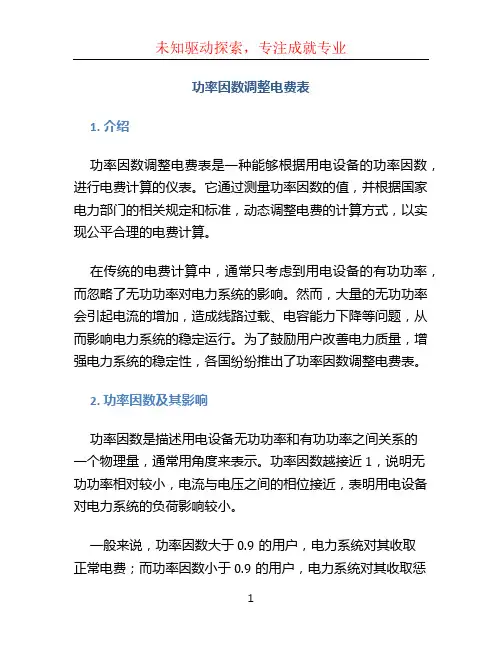 未知驱动探索，专注成就专业

功率因数调整电费表

1. 介绍

功率因数调整电费表是一种能够根据用电设备的功率因数，进行电费计算的仪表。它通过测量功率因数的值，并根据国家电力部门的相关规定和标准，动态调整电费的计算方式，以实现公平合理的电费计算。

在传统的电费计算中，通常只考虑到用电设备的有功功率，而忽略了无功功率对电力系统的影响。然而，大量的无功功率会引起电流的增加，造成线路过载、电容能力下降等问题，从而影响电力系统的稳定运行。为了鼓励用户改善电力质量，增强电力系统的稳定性，各国纷纷推出了功率因数调整电费表。

2. 功率因数及其影响

功率因数是描述用电设备无功功率和有功功率之间关系的一个物理量，通常用角度来表示。功率因数越接近 1，说明无功功率相对较小，电流与电压之间的相位接近，表明用电设备对电力系统的负荷影响较小。

一般来说，功率因数大于 0.9 的用户，电力系统对其收取正常电费；而功率因数小于 0.9 的用户，电力系统对其收取惩

1